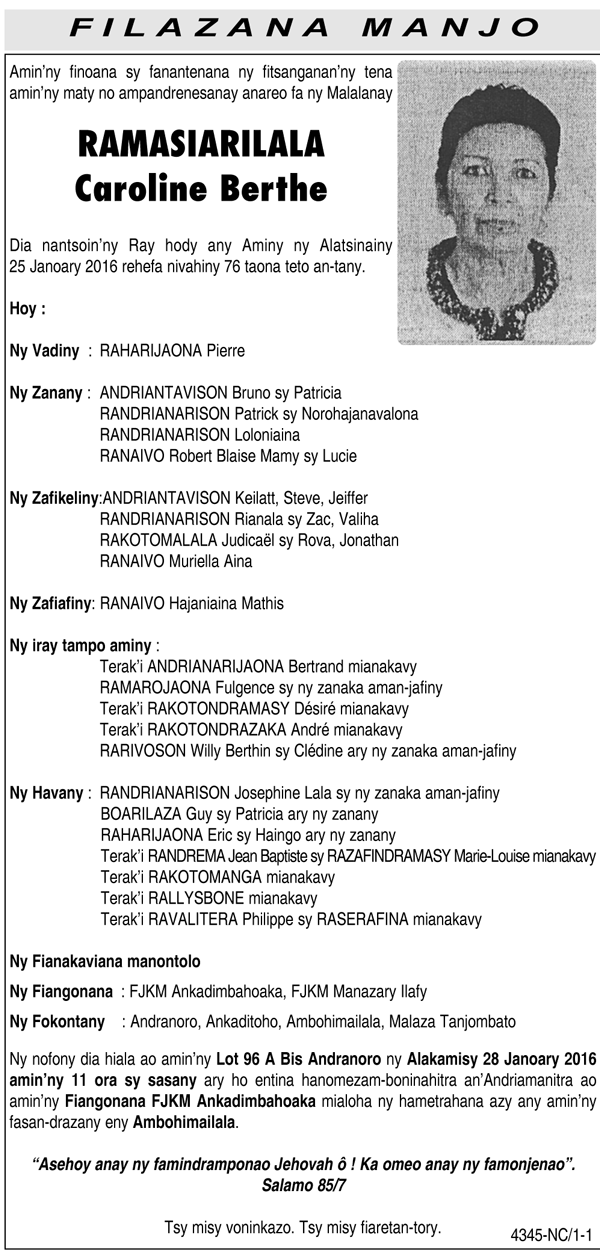 FILAZANA MANJO

Amin'ny finoana sy fanantenana ny fitsanganan'ny tena amin'ny maty no ampandrenesanay anareo fa ny Malalanay

RAMASIARILALA
Caroline Berthe

Dia nantsoin'ny Ray hody any Aminy ny Alatsinainy 25 Janoary 2016 rehefa nivahiny 76 taona teto an-tany.

Hoy :

Ny Vadiny : RAHARIJAONA Pierre

Ny Zanany : ANDRIANTAVISON Bruno sy Patricia
RANDRIANARISON Patrick sy Norohajanavalona
RANDRIANARISON Loloniaina
RANAIVO Robert Blaise Mamy sy Lucie

Ny Zafikeliny:ANDRIANTAVISON Keilatt, Steve, Jeiffer
RANDRIANARISON Rianala sy Zac, Valiha
RAKOTOMALALA Judicaël sy Rova, Jonathan
RANAIVO Muriella Aina

Ny Zafiafiny: RANAIVO Hajaniaina Mathis

Ny iray tampo aminy :
Terak'i ANDRIANARIJAONA Bertrand mianakavy
RAMAROJAONA Fulgence sy ny zanaka aman-jafiny
Terak'i RAKOTONDRAMASY Désiré mianakavy
Terak'i RAKOTONDRAZAKA André mianakavy
RARIVOSON Willy Berthin sy Clédine ary ny zanaka aman-jafiny

Ny Havany : RANDRIANARISON Josephine Lala sy ny zanaka aman-jafiny
BOARILAZA Guy sy Patricia ary ny zanany
RAHARIJAONA Eric sy Haingo ary ny zanany
Terak'i RANDREMA Jean Baptiste sy RAZAFINDRAMASY Marie-Louise mianakavy
Terak'i RAKOTOMANGA mianakavy
Terak'i RALLYSBONE mianakavy
Terak'i RAVALITERA Philippe sy RASERAFINA mianakavy

Ny Fianakaviana manontolo

Ny Fiangonana : FJKM Ankadimbahoaka, FJKM Manazary Ilafy

Ny Fokontany : Andranoro, Ankaditoho, Ambohimailala, Malaza Tanjombato

Ny nofony dia hiala ao amin'ny Lot 96 A Bis Andranoro ny Alakamisy 28 Janoary 2016 amin'ny 11 ora sy sasany ary ho entina hanomezam-boninahitra an'Andriamanitra ao amin'ny Fiangonana FJKM Ankadimbahoaka mialoha ny hametrahana azy any amin'ny fasan-drazany eny Ambohimailala.

"Asehoy anay ny famindramponao Jehovah ô ! Ka omeo anay ny famonjenao".
Salamo 85/7

Tsy misy voninkazo. Tsy misy fiaretan-tory.

4345-NC/1-1